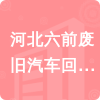 河北六前废旧汽车回…